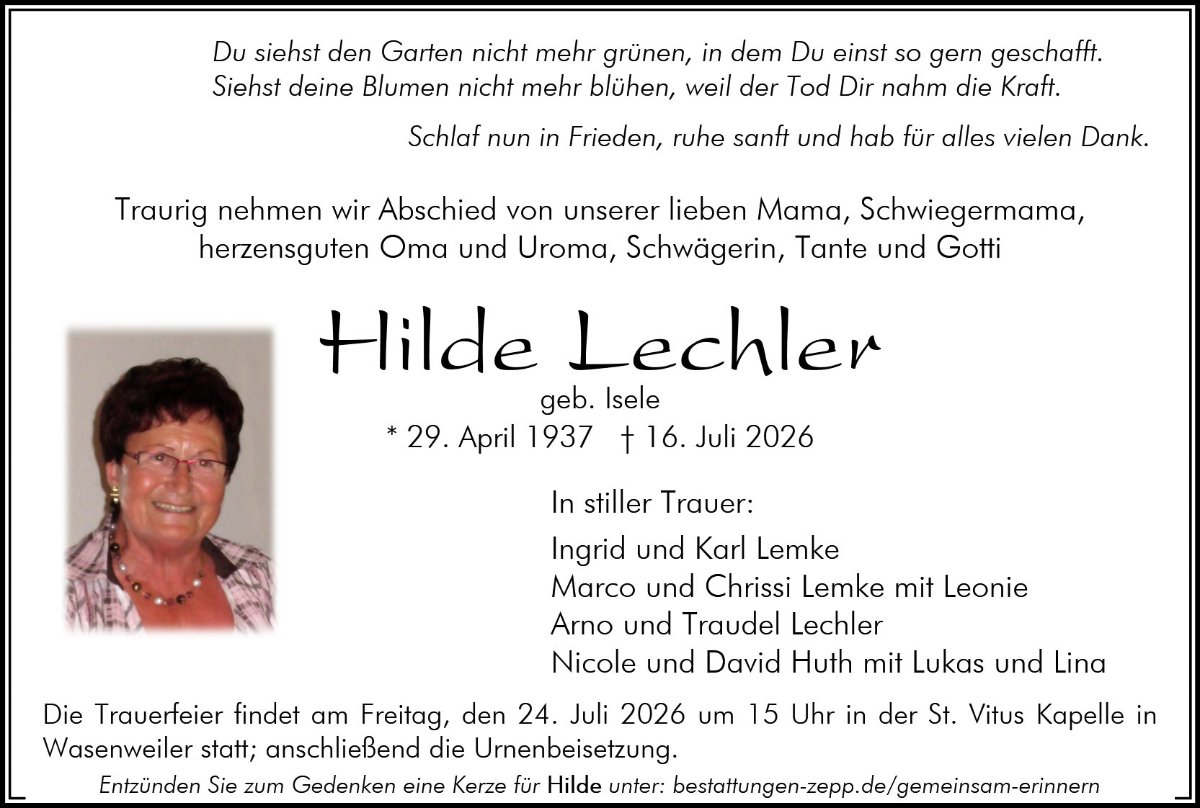 Du siehst den Garten nicht mehr grünen, in dem Du einst so gern geschafft.
Siehst deine Blumen nicht mehr blühen, weil der Tod Dir nahm die Kraft.

Schlaf nun in Frieden, ruhe sanft und hab für alles vielen Dank.

Traurig nehmen wir Abschied von unserer lieben Mama, Schwiegermama, herzensguten Oma und Uroma, Schwägerin, Tante und Gotti

Hilde Lechler

geb. Isele

* 29. April 1937 † 16. Juli 2026

In stiller Trauer:

Ingrid und Karl Lemke
Marco und Chrissi Lemke mit Leonie
Arno und Traudel Lechler
Nicole und David Huth mit Lukas und Lina

Die Trauerfeier findet am Freitag, den 24. Juli 2026 um 15 Uhr in der St. Vitus Kapelle in Wasenweiler statt; anschließend die Urnenbeisetzung.

Entzünden Sie zum Gedenken eine Kerze für Hilde unter: bestattungen-zepp.de/gemeinsam-erinnern